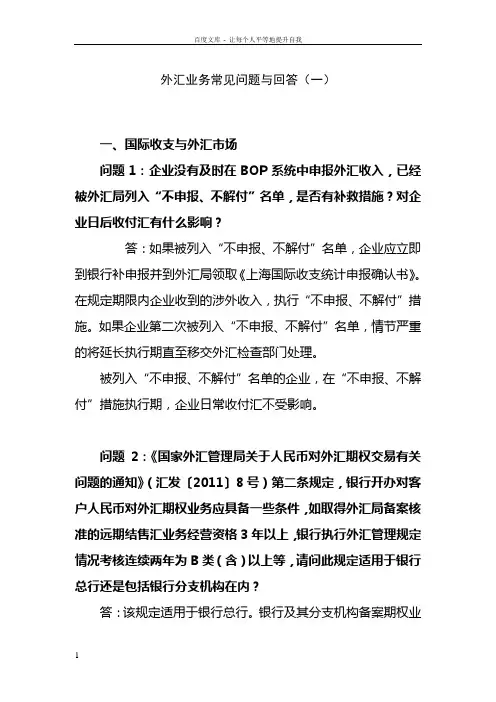 百度文库 - 让每个人平等地提升自我

外汇业务常见问题与回答（一）

一、国际收支与外汇市场

问题 1：企业没有及时在 BOP 系统中申报外汇收入，已经被外汇局列入“不申报、不解付”名单，是否有补救措施？对企业日后收付汇有什么影响？

答：如果被列入“不申报、不解付”名单，企业应立即到银行补申报并到外汇局领取《上海国际收支统计申报确认书》。在规定期限内企业收到的涉外收入，执行“不申报、不解付”措施。如果企业第二次被列入“不申报、不解付”名单，情节严重的将延长执行期直至移交外汇检查部门处理。

被列入“不申报、不解付”名单的企业，在“不申报、不解付”措施执行期，企业日常收付汇不受影响。

问题 2：《国家外汇管理局关于人民币对外汇期权交易有关问题的通知》（汇发〔2011〕8 号）第二条规定，银行开办对客户人民币对外汇期权业务应具备一些条件，如取得外汇局备案核准的远期结售汇业务经营资格 3 年以上，银行执行外汇管理规定情况考核连续两年为 B 类（含）以上等，请问此规定适用于银行总行还是包括银行分支机构在内？

答：该规定适用于银行总行。银行及其分支机构备案期权业

1